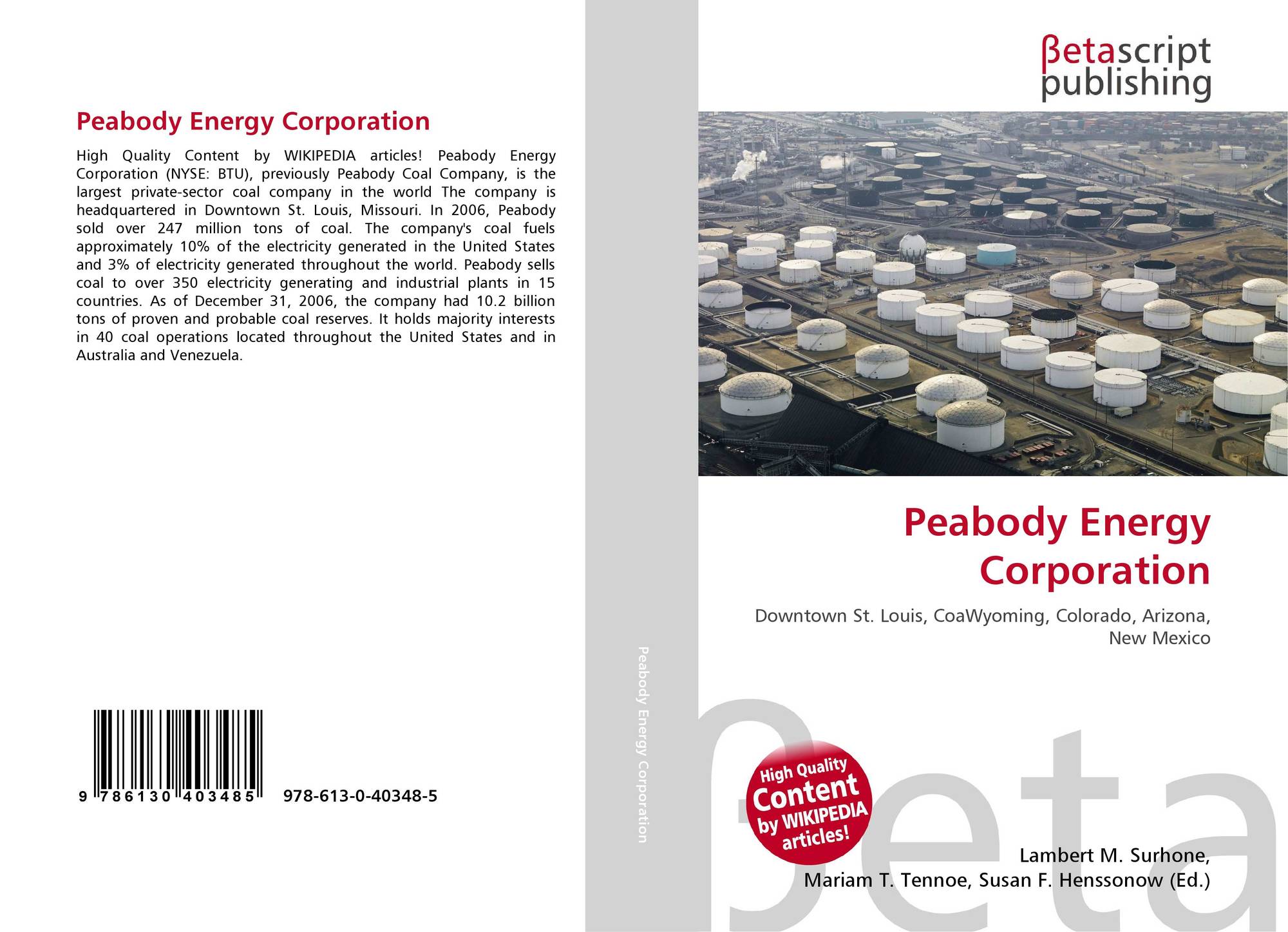 Peabody Energy Corporation

High Quality Content by WIKIPEDIA articles! Peabody Energy Corporation (NYSE: BTU), previously Peabody Coal Company, is the largest private-sector coal company in the world The company is headquartered in Downtown St. Louis, Missouri. In 2006, Peabody sold over 247 million tons of coal. The company's coal fuels approximately 10% of the electricity generated in the United States and 3% of electricity generated throughout the world. Peabody sells coal to over 350 electricity generating and industrial plants in 15 countries. As of December 31, 2006, the company had 10.2 billion tons of proven and probable coal reserves. It holds majority interests in 40 coal operations located throughout the United States and in Australia and Venezuela.

9 786130 403485 978-613-0-40348-5

Peabody Energy Corporation

βetascript
publishing

Peabody Energy
Corporation

Downtown St. Louis, CoaWyoming, Colorado, Arizona, New Mexico

High Quality
Content
by WIKIPEDIA
articles!

Lambert M. Surhone,
Mariam T. Tennoe, Susan F. Henssonow (Ed.)

βeta